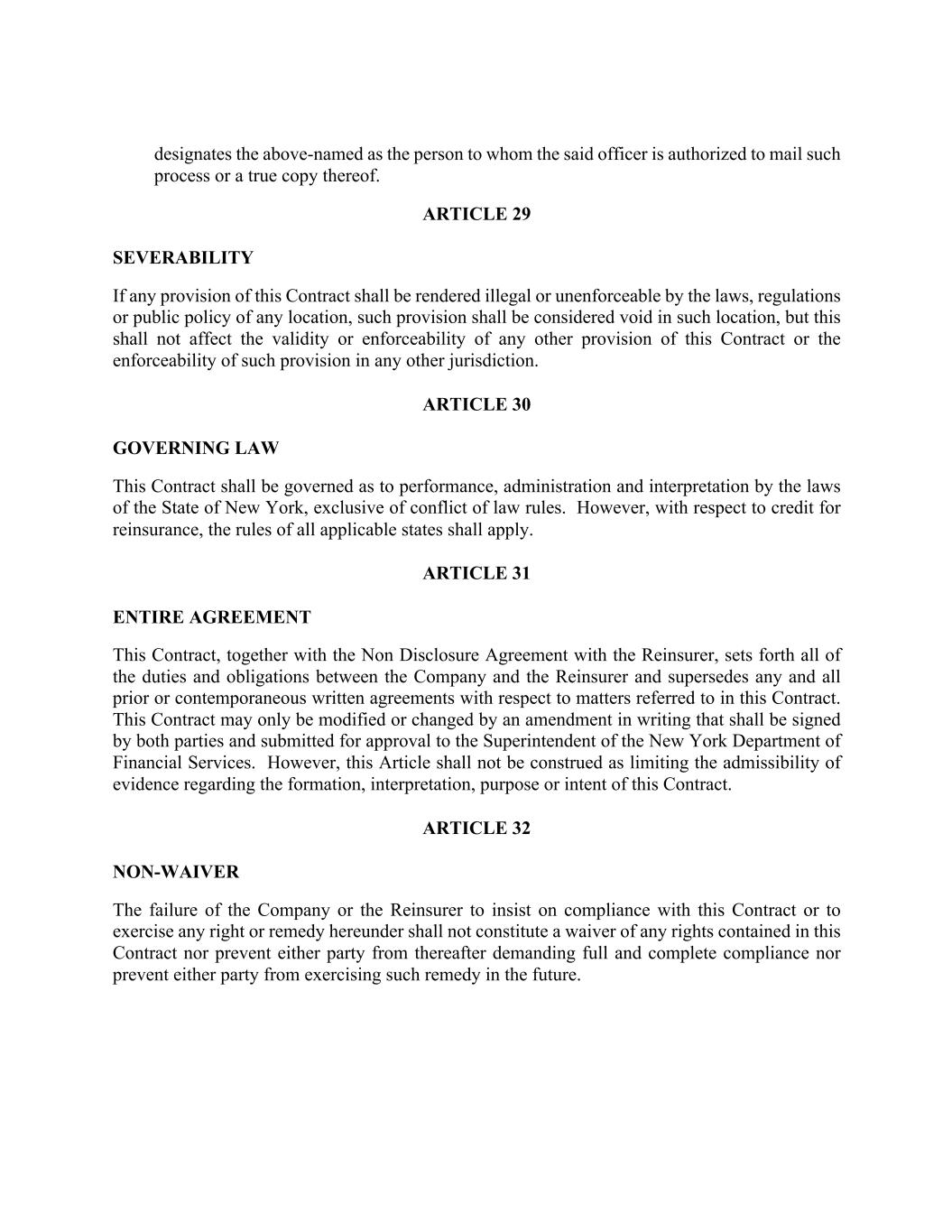 designates the above-named as the person to whom the said officer is authorized to mail such process or a true copy thereof.

ARTICLE 29

SEVERABILITY

If any provision of this Contract shall be rendered illegal or unenforceable by the laws, regulations or public policy of any location, such provision shall be considered void in such location, but this shall not affect the validity or enforceability of any other provision of this Contract or the enforceability of such provision in any other jurisdiction.

ARTICLE 30

GOVERNING LAW

This Contract shall be governed as to performance, administration and interpretation by the laws of the State of New York, exclusive of conflict of law rules. However, with respect to credit for reinsurance, the rules of all applicable states shall apply.

ARTICLE 31

ENTIRE AGREEMENT

This Contract, together with the Non Disclosure Agreement with the Reinsurer, sets forth all of the duties and obligations between the Company and the Reinsurer and supersedes any and all prior or contemporaneous written agreements with respect to matters referred to in this Contract. This Contract may only be modified or changed by an amendment in writing that shall be signed by both parties and submitted for approval to the Superintendent of the New York Department of Financial Services. However, this Article shall not be construed as limiting the admissibility of evidence regarding the formation, interpretation, purpose or intent of this Contract.

ARTICLE 32

NON-WAIVER

The failure of the Company or the Reinsurer to insist on compliance with this Contract or to exercise any right or remedy hereunder shall not constitute a waiver of any rights contained in this Contract nor prevent either party from thereafter demanding full and complete compliance nor prevent either party from exercising such remedy in the future.